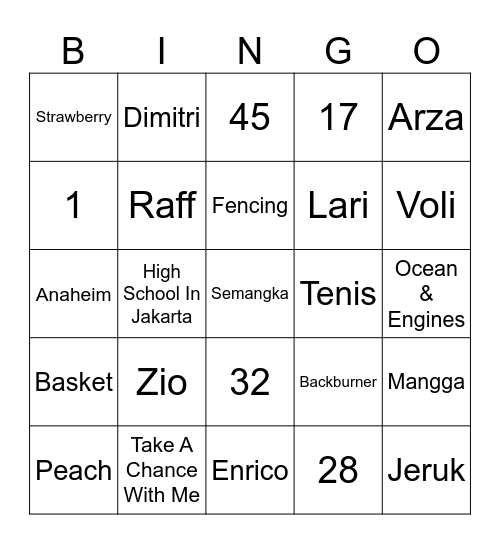 | B | I | N | G | O |
|---|---|---|---|---|
| Strawberry | Dimitri | 45 | 17 | Arza |
| 1 | Raff | Fencing | Lari | Voli |
| Anaheim | High School In Jakarta | Semangka | Tenis | Ocean & Engines |
| Basket | Zio | 32 | Backburner | Mangga |
| Peach | Take A Chance With Me | Enrico | 28 | Jeruk |